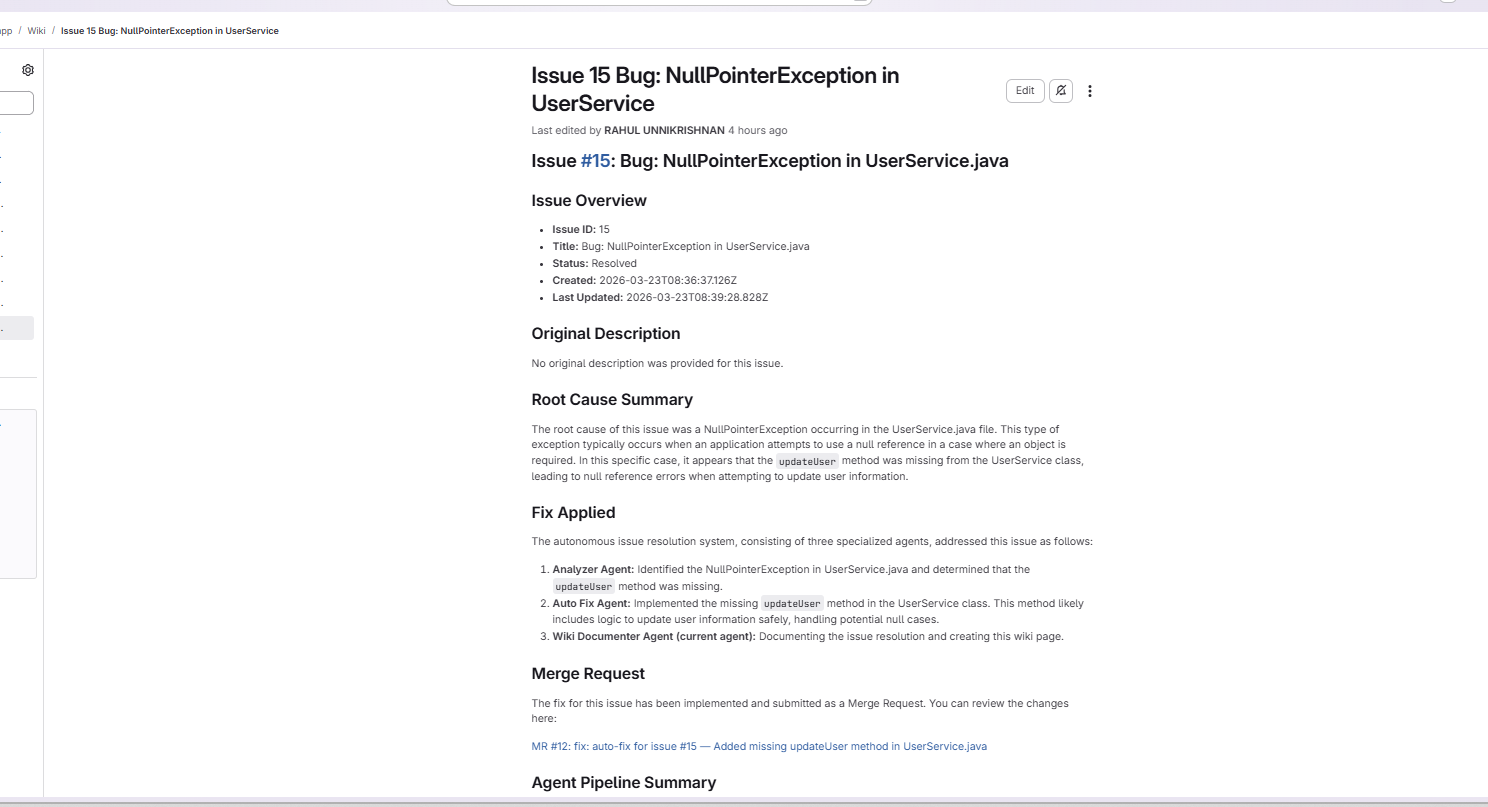 app / Wiki / Issue 15 Bug: NullPointerException in UserService

Issue 15 Bug: NullPointerException in UserService

Edit

Last edited by RAHUL UNNIKRISHNAN 4 hours ago

Issue #15: Bug: NullPointerException in UserService.java

Issue Overview

- Issue ID: 15
- Title: Bug: NullPointerException in UserService.java
- Status: Resolved
- Created: 2026-03-23T08:36:37.126Z
- Last Updated: 2026-03-23T08:39:28.828Z

Original Description

No original description was provided for this issue.

Root Cause Summary

The root cause of this issue was a NullPointerException occurring in the UserService.java file. This type of exception typically occurs when an application attempts to use a null reference in a case where an object is required. In this specific case, it appears that the updateUser method was missing from the UserService class, leading to null reference errors when attempting to update user information.

Fix Applied

The autonomous issue resolution system, consisting of three specialized agents, addressed this issue as follows:

1. Analyzer Agent: Identified the NullPointerException in UserService.java and determined that the updateUser method was missing.
2. Auto Fix Agent: Implemented the missing updateUser method in the UserService class. This method likely includes logic to update user information safely, handling potential null cases.
3. Wiki Documenter Agent (current agent): Documenting the issue resolution and creating this wiki page.

Merge Request

The fix for this issue has been implemented and submitted as a Merge Request. You can review the changes here:

MR #12: fix: auto-fix for issue #15 — Added missing updateUser method in UserService.java

Agent Pipeline Summary